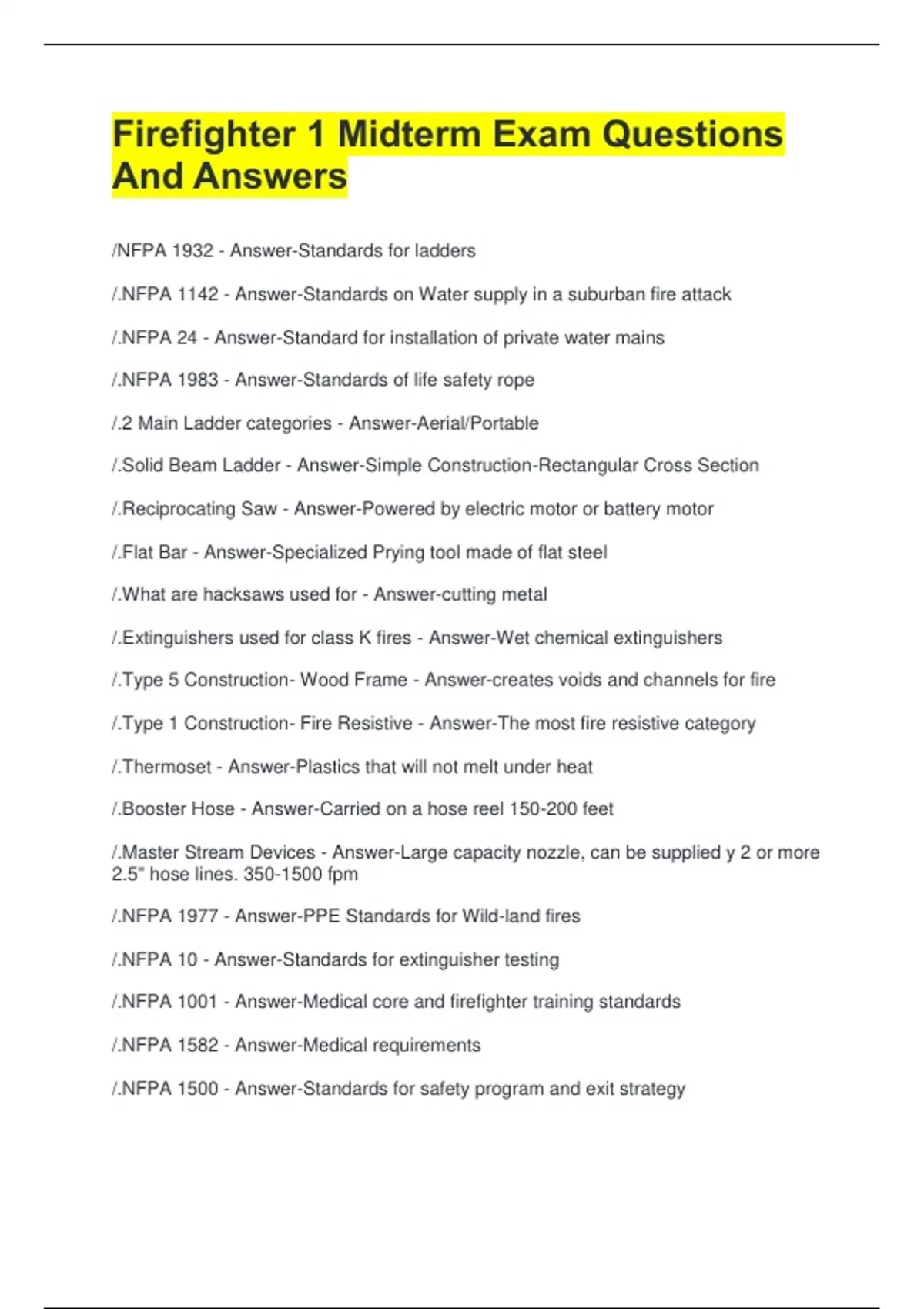 Firefighter 1 Midterm Exam Questions And Answers

/NFPA 1932 - Answer-Standards for ladders

/.NFPA 1142 - Answer-Standards on Water supply in a suburban fire attack

/.NFPA 24 - Answer-Standard for installation of private water mains

/.NFPA 1983 - Answer-Standards of life safety rope

/.2 Main Ladder categories - Answer-Aerial/Portable

/.Solid Beam Ladder - Answer-Simple Construction-Rectangular Cross Section

/.Reciprocating Saw - Answer-Powered by electric motor or battery motor

/.Flat Bar - Answer-Specialized Prying tool made of flat steel

/.What are hacksaws used for - Answer-cutting metal

/.Extinguishers used for class K fires - Answer-Wet chemical extinguishers

/.Type 5 Construction- Wood Frame - Answer-creates voids and channels for fire

/.Type 1 Construction- Fire Resistive - Answer-The most fire resistive category

/.Thermoset - Answer-Plastics that will not melt under heat

/.Booster Hose - Answer-Carried on a hose reel 150-200 feet

/.Master Stream Devices - Answer-Large capacity nozzle, can be supplied y 2 or more 2.5" hose lines. 350-1500 fpm

/.NFPA 1977 - Answer-PPE Standards for Wild-land fires

/.NFPA 10 - Answer-Standards for extinguisher testing

/.NFPA 1001 - Answer-Medical core and firefighter training standards

/.NFPA 1582 - Answer-Medical requirements

/.NFPA 1500 - Answer-Standards for safety program and exit strategy